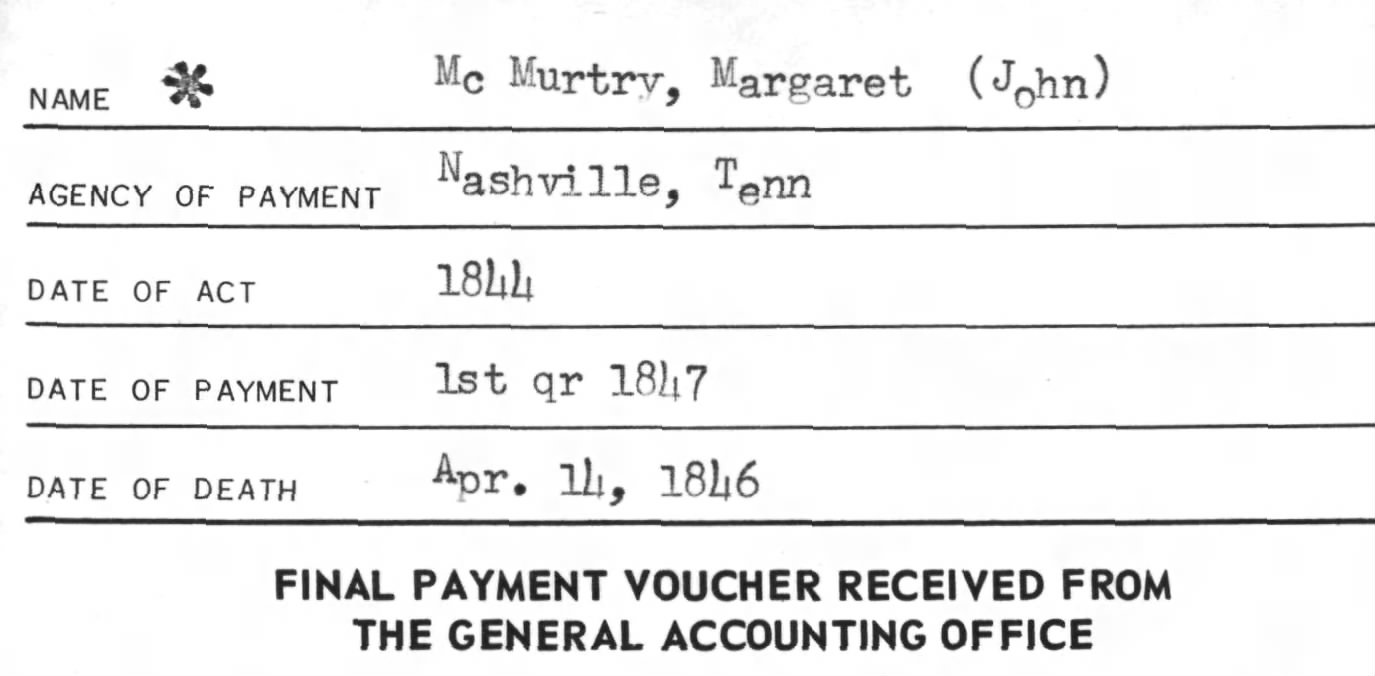 NAME * Mc Murtry, Margaret (John)

AGENCY OF PAYMENT Nashville, Tenn

DATE OF ACT 1844

DATE OF PAYMENT 1st qr 1847

DATE OF DEATH Apr. 14, 1846

FINAL PAYMENT VOUCHER RECEIVED FROM THE GENERAL ACCOUNTING OFFICE